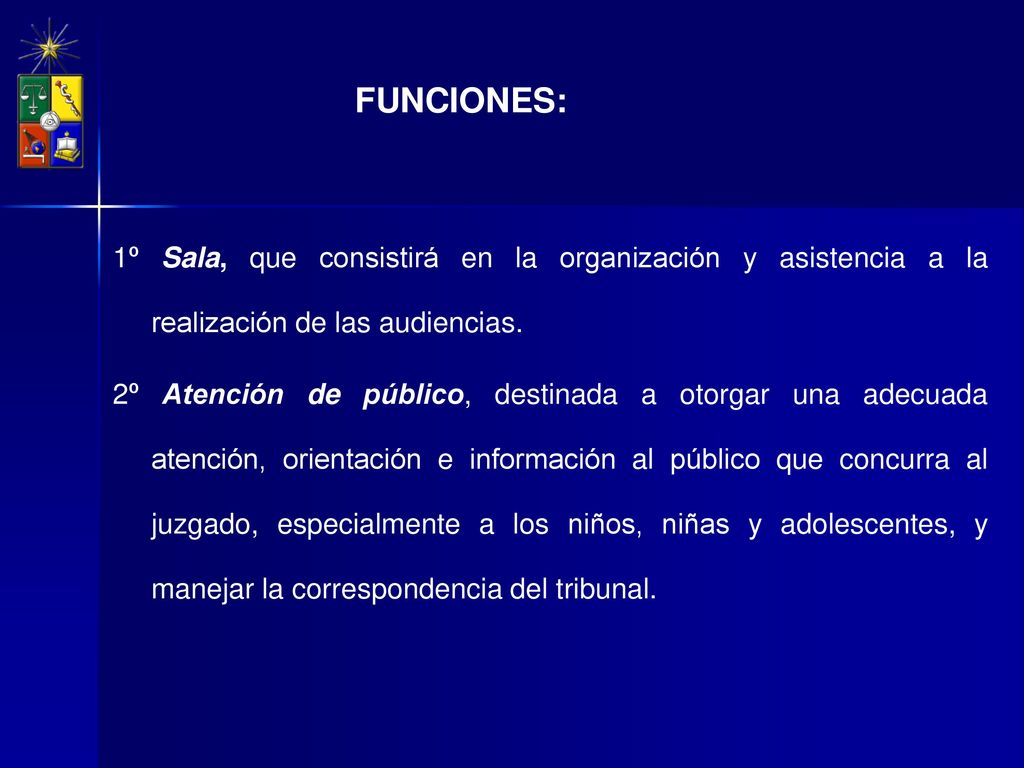 FUNCIONES:

1º Sala, que consistirá en la organización y asistencia a la realización de las audiencias.

2º Atención de público, destinada a otorgar una adecuada atención, orientación e información al público que concurra al juzgado, especialmente a los niños, niñas y adolescentes, y manejar la correspondencia del tribunal.